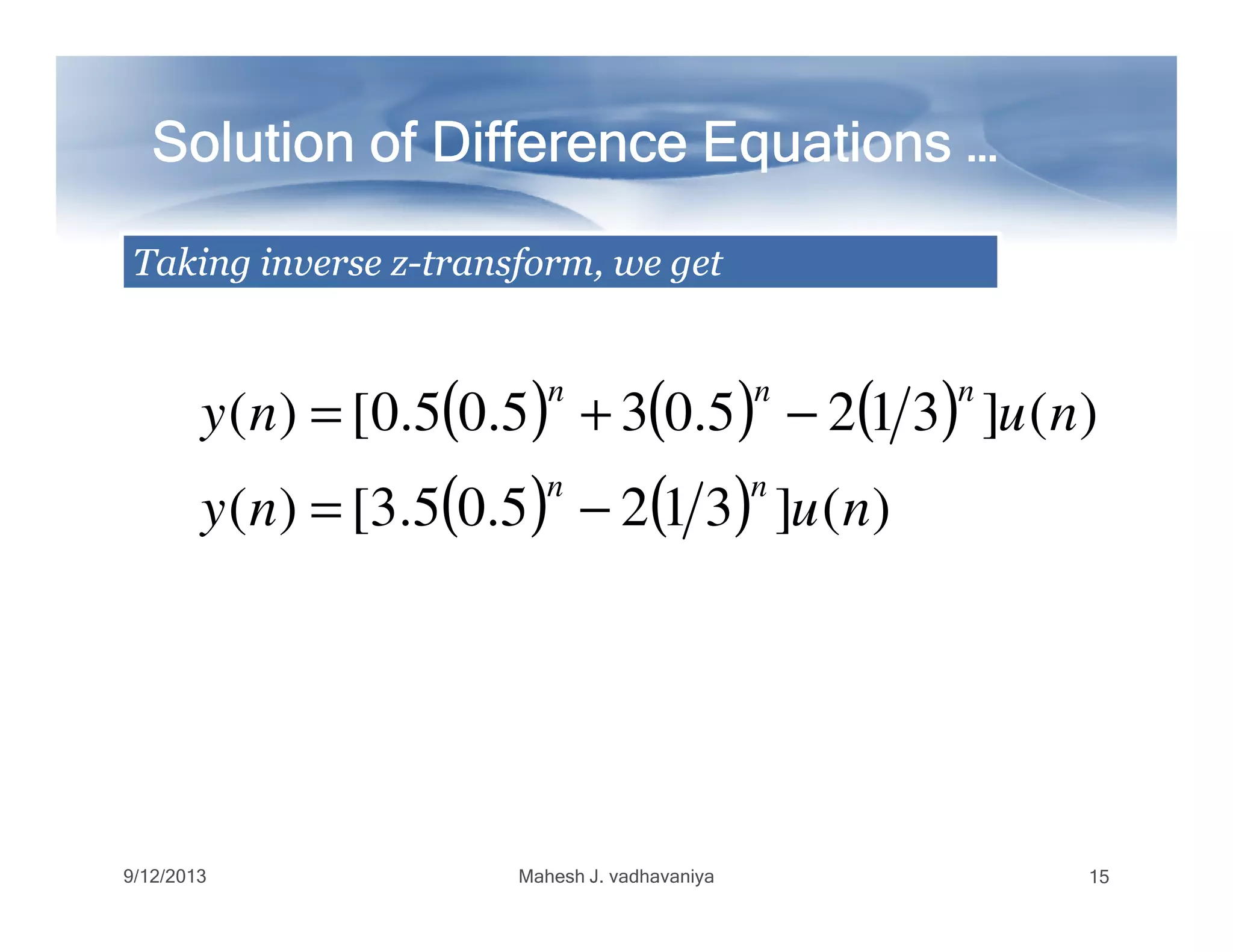 Solution of Difference Equations …

Taking inverse z-transform, we get

$y(n) = [0.5(0.5)^n + 3(0.5)^n - 2(1/3)^n]u(n)$

$y(n) = [3.5(0.5)^n - 2(1/3)^n]u(n)$

9/12/2013

Mahesh J. vadhavaniya

15